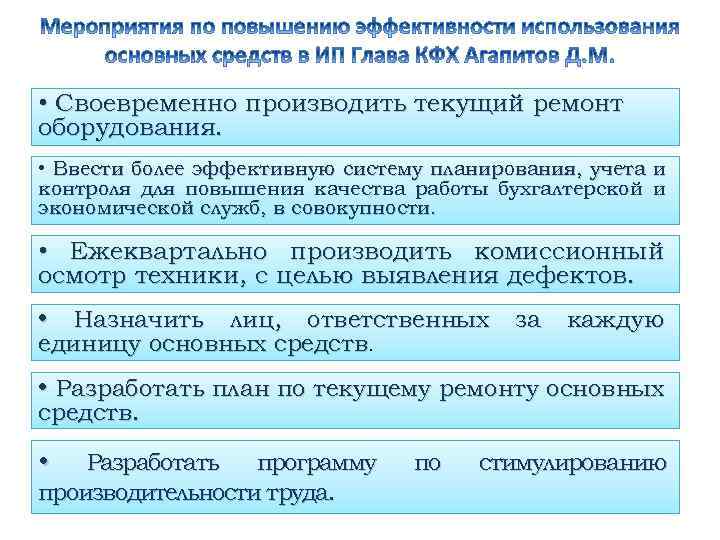 Мероприятия по повышению эффективности использования основных средств в ИП Глава КФХ Агапитов Д.М.

• Своевременно производить текущий ремонт оборудования.

• Ввести более эффективную систему планирования, учета и контроля для повышения качества работы бухгалтерской и экономической служб, в совокупности.

• Ежеквартально производить комиссионный осмотр техники, с целью выявления дефектов.

• Назначить лиц, ответственных за каждую единицу основных средств.

• Разработать план по текущему ремонту основных средств.

• Разработать программу по стимулированию производительности труда.